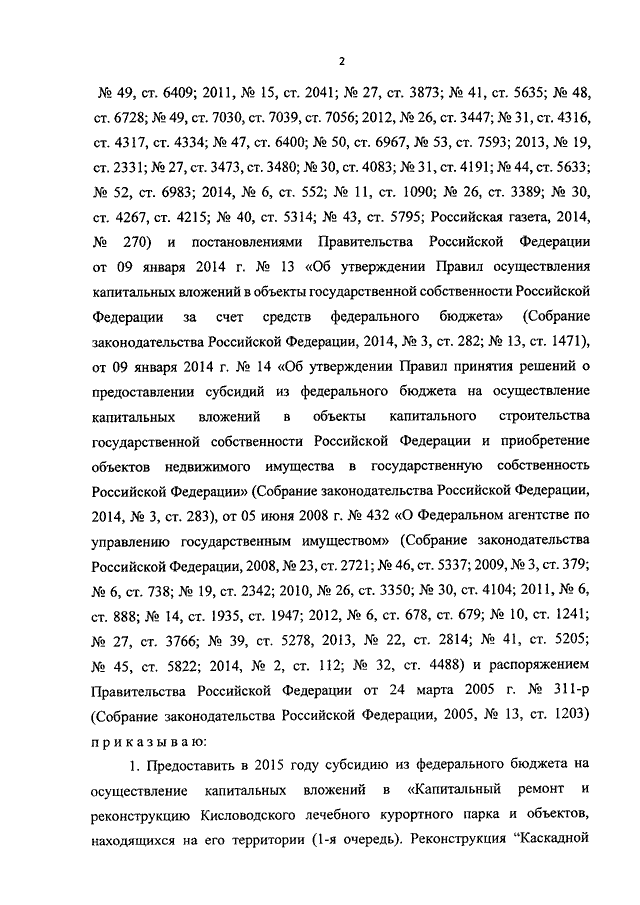 2

№ 49, ст. 6409; 2011, № 15, ст. 2041; № 27, ст. 3873; № 41, ст. 5635; № 48, ст. 6728; № 49, ст. 7030, ст. 7039, ст. 7056; 2012, № 26, ст. 3447; № 31, ст. 4316, ст. 4317, ст. 4334; № 47, ст. 6400; № 50, ст. 6967, № 53, ст. 7593; 2013, № 19, ст. 2331; № 27, ст. 3473, ст. 3480; № 30, ст. 4083; № 31, ст. 4191; № 44, ст. 5633; № 52, ст. 6983; 2014, № 6, ст. 552; № 11, ст. 1090; № 26, ст. 3389; № 30, ст. 4267, ст. 4215; № 40, ст. 5314; № 43, ст. 5795; Российская газета, 2014, № 270) и постановлениями Правительства Российской Федерации от 09 января 2014 г. № 13 «Об утверждении Правил осуществления капитальных вложений в объекты государственной собственности Российской Федерации за счет средств федерального бюджета» (Собрание законодательства Российской Федерации, 2014, № 3, ст. 282; № 13, ст. 1471), от 09 января 2014 г. № 14 «Об утверждении Правил принятия решений о предоставлении субсидий из федерального бюджета на осуществление капитальных вложений в объекты капитального строительства государственной собственности Российской Федерации и приобретение объектов недвижимого имущества в государственную собственность Российской Федерации» (Собрание законодательства Российской Федерации, 2014, № 3, ст. 283), от 05 июня 2008 г. № 432 «О Федеральном агентстве по управлению государственным имуществом» (Собрание законодательства Российской Федерации, 2008, № 23, ст. 2721; № 46, ст. 5337; 2009, № 3, ст. 379; № 6, ст. 738; № 19, ст. 2342; 2010, № 26, ст. 3350; № 30, ст. 4104; 2011, № 6, ст. 888; № 14, ст. 1935, ст. 1947; 2012, № 6, ст. 678, ст. 679; № 10, ст. 1241; № 27, ст. 3766; № 39, ст. 5278, 2013, № 22, ст. 2814; № 41, ст. 5205; № 45, ст. 5822; 2014, № 2, ст. 112; № 32, ст. 4488) и распоряжением Правительства Российской Федерации от 24 марта 2005 г. № 311-р (Собрание законодательства Российской Федерации, 2005, № 13, ст. 1203) п р и к а з ы в а ю:

1. Предоставить в 2015 году субсидию из федерального бюджета на осуществление капитальных вложений в «Капитальный ремонт и реконструкцию Кисловодского лечебного курортного парка и объектов, находящихся на его территории (1-я очередь). Реконструкция "Каскадной